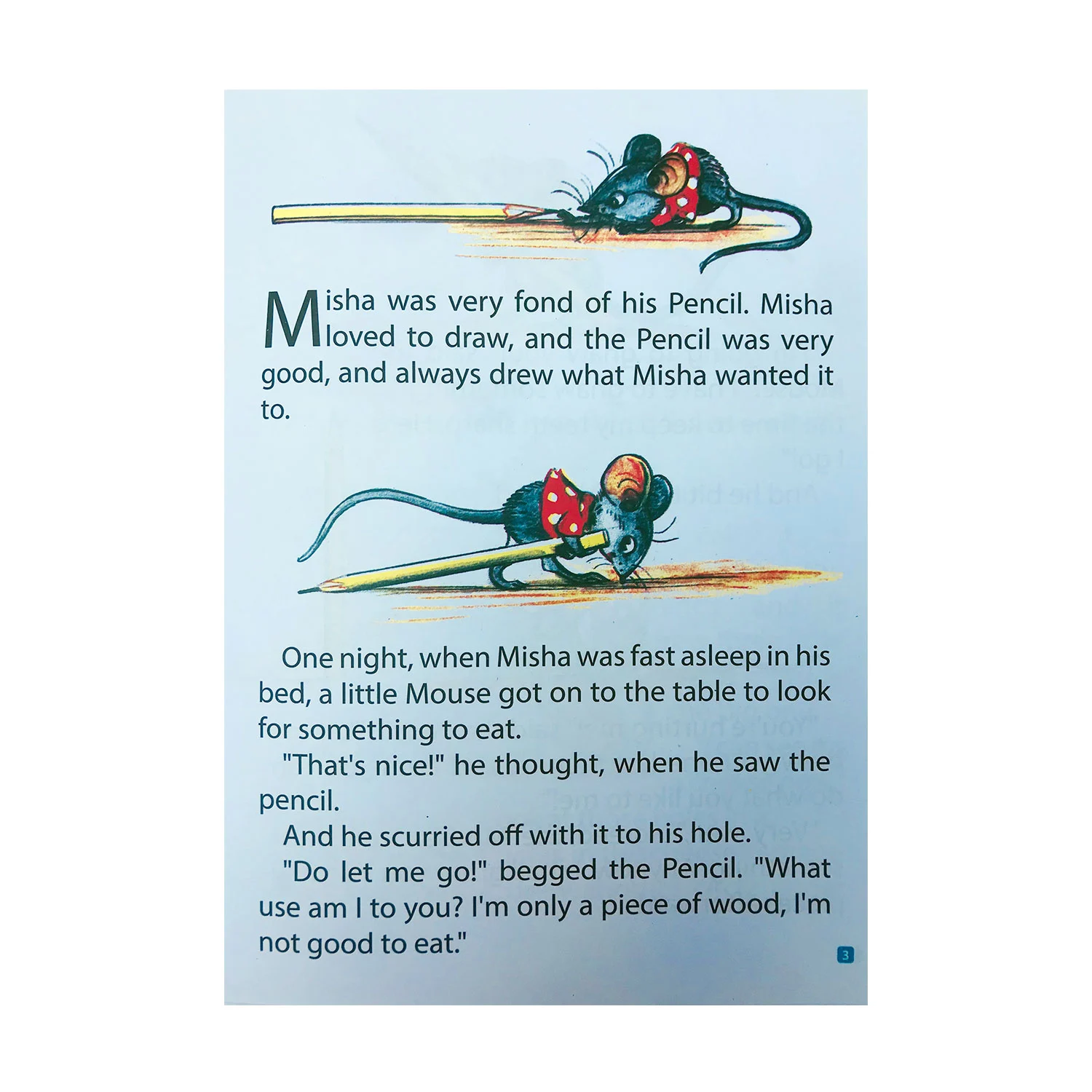 Misha was very fond of his Pencil. Misha loved to draw, and the Pencil was very good, and always drew what Misha wanted it to.

One night, when Misha was fast asleep in his bed, a little Mouse got on to the table to look for something to eat.

"That's nice!" he thought, when he saw the pencil.

And he scurried off with it to his hole.

"Do let me go!" begged the Pencil. "What use am I to you? I'm only a piece of wood, I'm not good to eat."

3